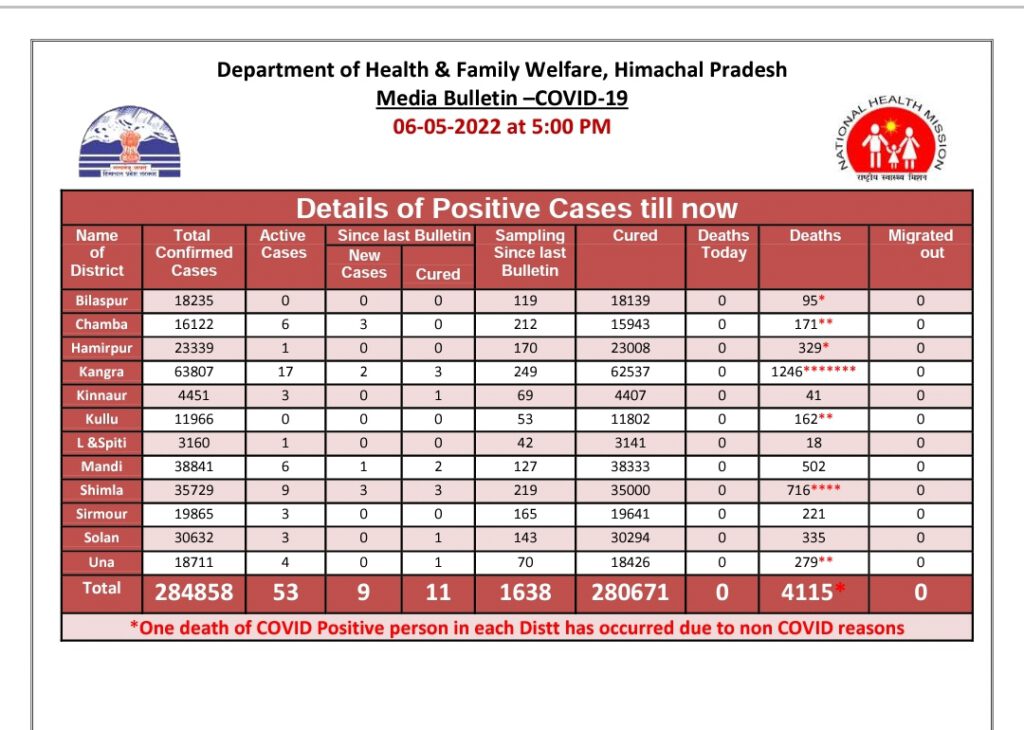 Department of Health & Family Welfare, Himachal Pradesh
Media Bulletin –COVID-19
06-05-2022 at 5:00 PM

हिमाचल प्रदेश सरकार

NATIONAL HEALTH MISSION
राष्ट्रीय स्वास्थ्य मिशन

Details of Positive Cases till now

| Name of District | Total Confirmed Cases | Active Cases | Since last Bulletin New Cases | Since last Bulletin Cured | Sampling Since last Bulletin | Cured | Deaths Today | Deaths | Migrated out |
|---|---|---|---|---|---|---|---|---|---|
| Bilaspur | 18235 | 0 | 0 | 0 | 119 | 18139 | 0 | 95* | 0 |
| Chamba | 16122 | 6 | 3 | 0 | 212 | 15943 | 0 | 171** | 0 |
| Hamirpur | 23339 | 1 | 0 | 0 | 170 | 23008 | 0 | 329* | 0 |
| Kangra | 63807 | 17 | 2 | 3 | 249 | 62537 | 0 | 1246******* | 0 |
| Kinnaur | 4451 | 3 | 0 | 1 | 69 | 4407 | 0 | 41 | 0 |
| Kullu | 11966 | 0 | 0 | 0 | 53 | 11802 | 0 | 162** | 0 |
| L &Spiti | 3160 | 1 | 0 | 0 | 42 | 3141 | 0 | 18 | 0 |
| Mandi | 38841 | 6 | 1 | 2 | 127 | 38333 | 0 | 502 | 0 |
| Shimla | 35729 | 9 | 3 | 3 | 219 | 35000 | 0 | 716**** | 0 |
| Sirmour | 19865 | 3 | 0 | 0 | 165 | 19641 | 0 | 221 | 0 |
| Solan | 30632 | 3 | 0 | 1 | 143 | 30294 | 0 | 335 | 0 |
| Una | 18711 | 4 | 0 | 1 | 70 | 18426 | 0 | 279** | 0 |
| Total | 284858 | 53 | 9 | 11 | 1638 | 280671 | 0 | 4115* | 0 |

*One death of COVID Positive person in each Distt has occurred due to non COVID reasons